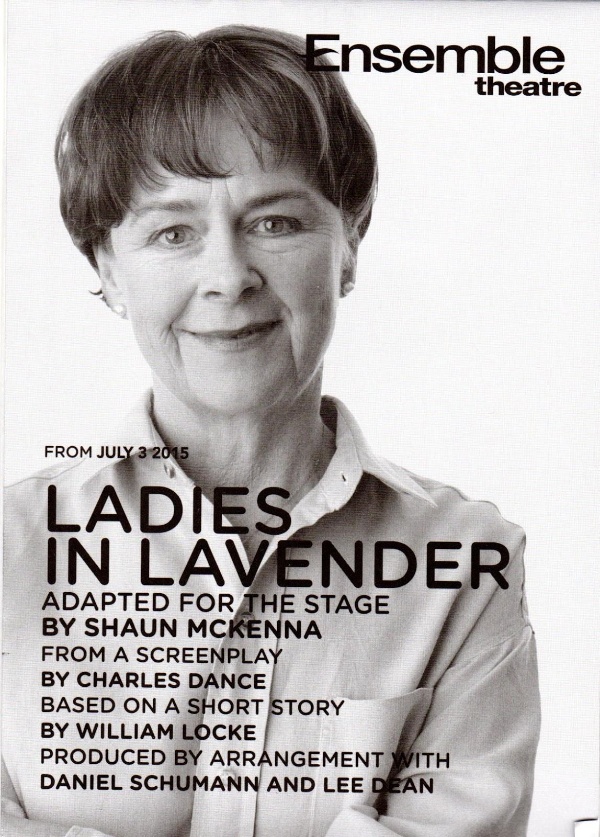 Ensemble
theatre

FROM JULY 3 2015

LADIES
IN LAVENDER

ADAPTED FOR THE STAGE
BY SHAUN MCKENNA
FROM A SCREENPLAY
BY CHARLES DANCE
BASED ON A SHORT STORY
BY WILLIAM LOCKE
PRODUCED BY ARRANGEMENT WITH
DANIEL SCHUMANN AND LEE DEAN